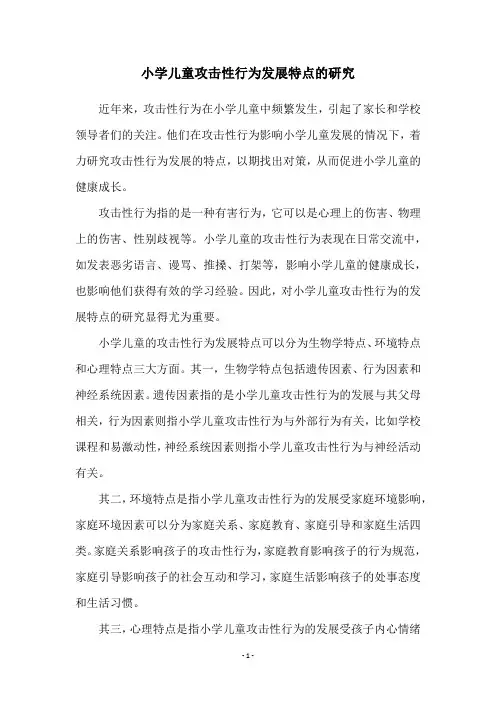 小学儿童攻击性行为发展特点的研究

近年来，攻击性行为在小学儿童中频繁发生，引起了家长和学校领导者们的关注。他们在攻击性行为影响小学儿童发展的情况下，着力研究攻击性行为发展的特点，以期找出对策，从而促进小学儿童的健康成长。

攻击性行为指的是一种有害行为，它可以是心理上的伤害、物理上的伤害、性别歧视等。小学儿童的攻击性行为表现在日常交流中，如发表恶劣语言、谩骂、推搡、打架等，影响小学儿童的健康成长，也影响他们获得有效的学习经验。因此，对小学儿童攻击性行为的发展特点的研究显得尤为重要。

小学儿童的攻击性行为发展特点可以分为生物学特点、环境特点和心理特点三大方面。其一，生物学特点包括遗传因素、行为因素和神经系统因素。遗传因素指的是小学儿童攻击性行为的发展与其父母相关，行为因素则指小学儿童攻击性行为与外部行为有关，比如学校课程和易激动性，神经系统因素则指小学儿童攻击性行为与神经活动有关。

其二，环境特点是指小学儿童攻击性行为的发展受家庭环境影响，家庭环境因素可以分为家庭关系、家庭教育、家庭引导和家庭生活四类。家庭关系影响孩子的攻击性行为，家庭教育影响孩子的行为规范，家庭引导影响孩子的社会互动和学习，家庭生活影响孩子的处事态度和生活习惯。

其三，心理特点是指小学儿童攻击性行为的发展受孩子内心情绪

- 1 -